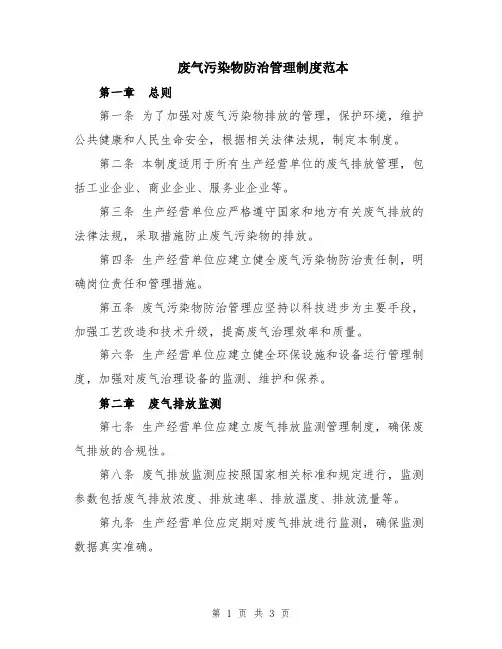 废气污染物防治管理制度范本

第一章　总则

第一条 为了加强对废气污染物排放的管理，保护环境，维护公共健康和人民生命安全，根据相关法律法规，制定本制度。

第二条 本制度适用于所有生产经营单位的废气排放管理，包括工业企业、商业企业、服务业企业等。

第三条 生产经营单位应严格遵守国家和地方有关废气排放的法律法规，采取措施防止废气污染物的排放。

第四条 生产经营单位应建立健全废气污染物防治责任制，明确岗位责任和管理措施。

第五条 废气污染物防治管理应坚持以科技进步为主要手段，加强工艺改造和技术升级，提高废气治理效率和质量。

第六条 生产经营单位应建立健全环保设施和设备运行管理制度，加强对废气治理设备的监测、维护和保养。

第二章　废气排放监测

第七条 生产经营单位应建立废气排放监测管理制度，确保废气排放的合规性。

第八条 废气排放监测应按照国家相关标准和规定进行，监测参数包括废气排放浓度、排放速率、排放温度、排放流量等。

第九条 生产经营单位应定期对废气排放进行监测，确保监测数据真实准确。

第 1 页 共 3 页